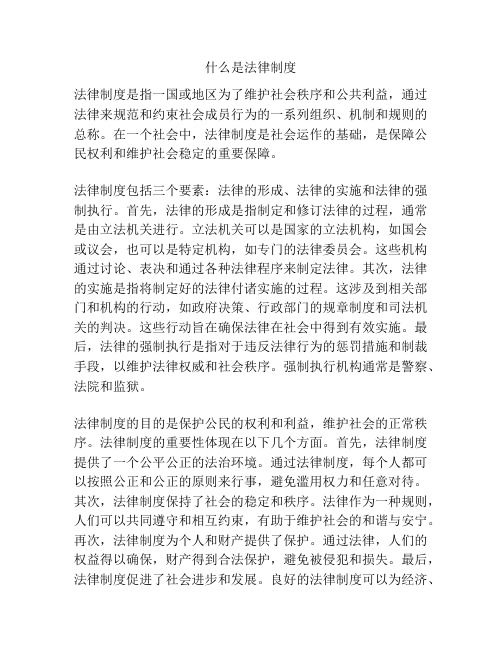 什么是法律制度

法律制度是指一国或地区为了维护社会秩序和公共利益，通过法律来规范和约束社会成员行为的一系列组织、机制和规则的总称。在一个社会中，法律制度是社会运作的基础，是保障公民权利和维护社会稳定的重要保障。

法律制度包括三个要素：法律的形成、法律的实施和法律的强制执行。首先，法律的形成是指制定和修订法律的过程，通常是由立法机关进行。立法机关可以是国家的立法机构，如国会或议会，也可以是特定机构，如专门的法律委员会。这些机构通过讨论、表决和通过各种法律程序来制定法律。其次，法律的实施是指将制定好的法律付诸实施的过程。这涉及到相关部门和机构的行动，如政府决策、行政部门的规章制度和司法机关的判决。这些行动旨在确保法律在社会中得到有效实施。最后，法律的强制执行是指对于违反法律行为的惩罚措施和制裁手段，以维护法律权威和社会秩序。强制执行机构通常是警察、法院和监狱。

法律制度的目的是保护公民的权利和利益，维护社会的正常秩序。法律制度的重要性体现在以下几个方面。首先，法律制度提供了一个公平公正的法治环境。通过法律制度，每个人都可以按照公正和公正的原则来行事，避免滥用权力和任意对待。其次，法律制度保持了社会的稳定和秩序。法律作为一种规则，人们可以共同遵守和相互约束，有助于维护社会的和谐与安宁。再次，法律制度为个人和财产提供了保护。通过法律，人们的权益得以确保，财产得到合法保护，避免被侵犯和损失。最后，法律制度促进了社会进步和发展。良好的法律制度可以为经济、